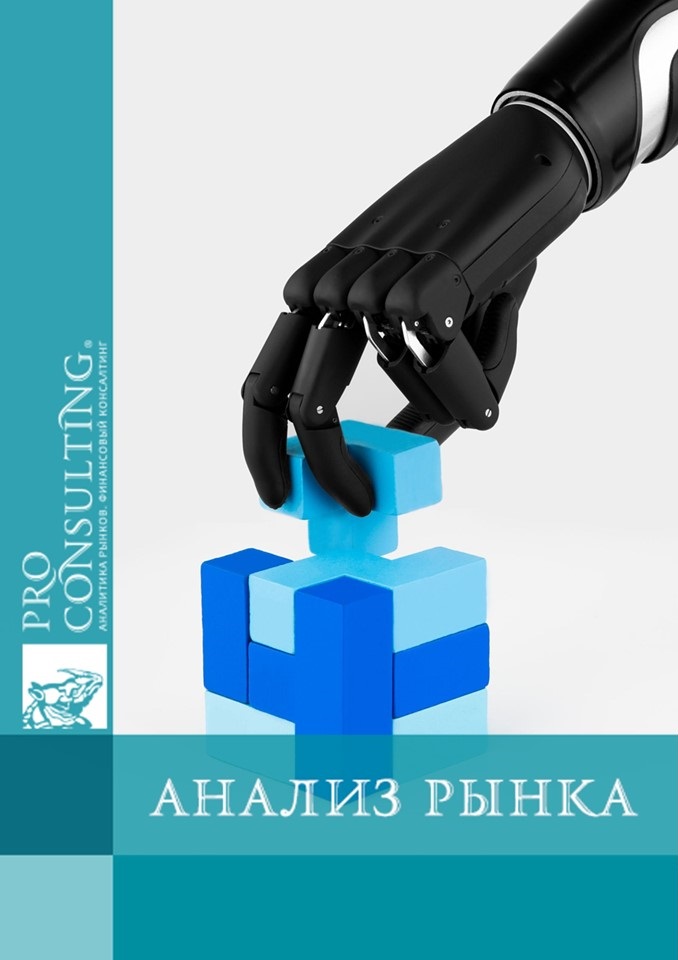 PRO CONSULTING®
АНАЛИТИКА РЫНКОВ. ФИНАНСОВЫЙ КОНСАЛТИНГ

АНАЛИЗ РЫНКА